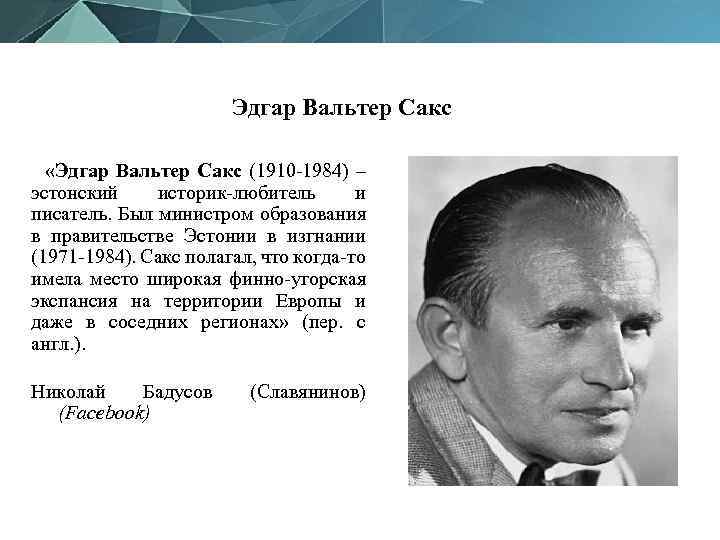 Эдгар Вальтер Сакс

«Эдгар Вальтер Сакс (1910-1984) – эстонский историк-любитель и писатель. Был министром образования в правительстве Эстонии в изгнании (1971-1984). Сакс полагал, что когда-то имела место широкая финно-угорская экспансия на территории Европы и даже в соседних регионах» (пер. с англ.).

Николай Бадусов (Славянинов) (Facebook)